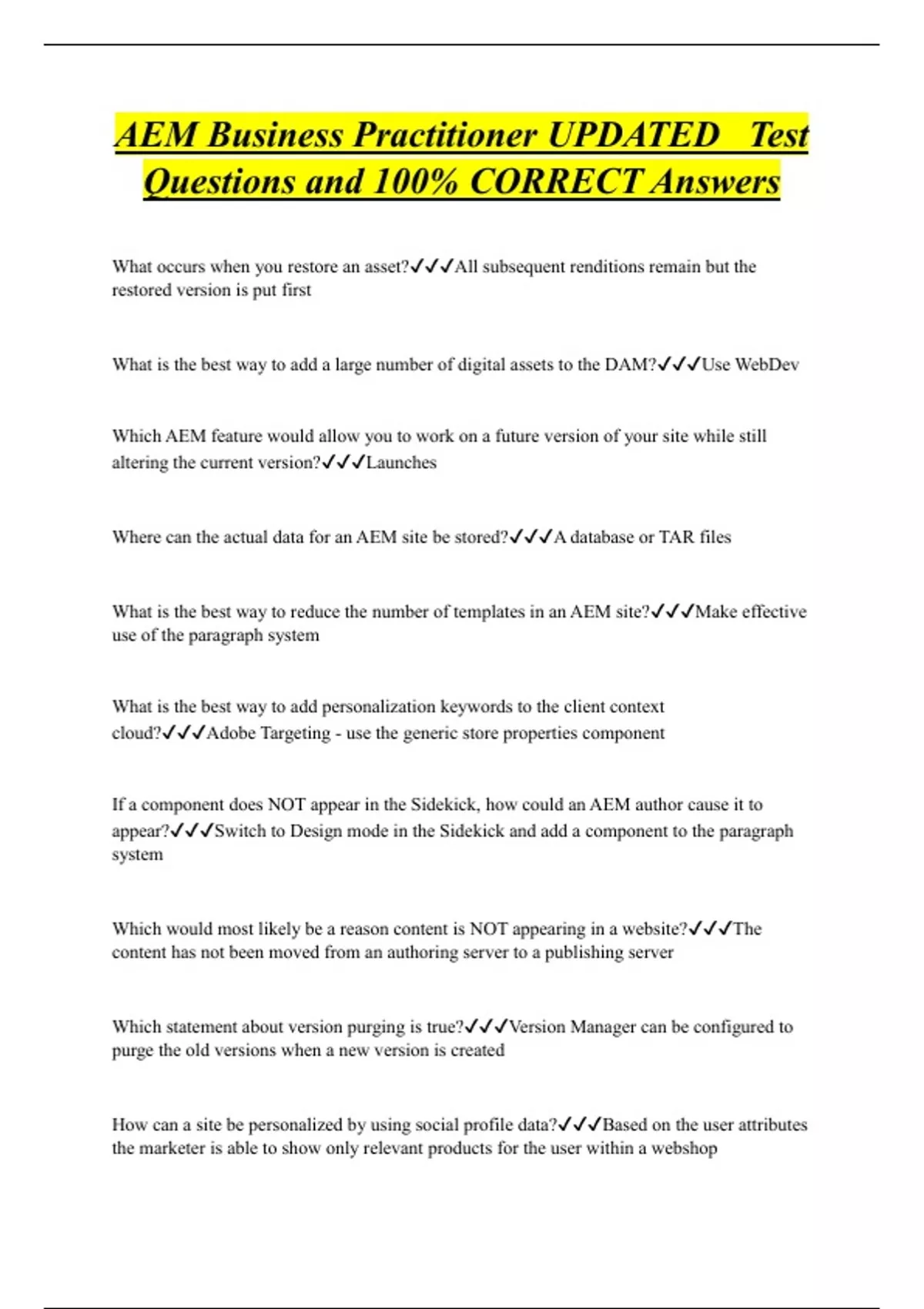 AEM Business Practitioner UPDATED Test Questions and 100% CORRECT Answers

What occurs when you restore an asset?✓✓✓All subsequent renditions remain but the restored version is put first

What is the best way to add a large number of digital assets to the DAM?✓✓✓Use WebDev

Which AEM feature would allow you to work on a future version of your site while still altering the current version?✓✓✓Launches

Where can the actual data for an AEM site be stored?✓✓✓A database or TAR files

What is the best way to reduce the number of templates in an AEM site?✓✓✓Make effective use of the paragraph system

What is the best way to add personalization keywords to the client context cloud?✓✓✓Adobe Targeting - use the generic store properties component

If a component does NOT appear in the Sidekick, how could an AEM author cause it to appear?✓✓✓Switch to Design mode in the Sidekick and add a component to the paragraph system

Which would most likely be a reason content is NOT appearing in a website?✓✓✓The content has not been moved from an authoring server to a publishing server

Which statement about version purging is true?✓✓✓Version Manager can be configured to purge the old versions when a new version is created

How can a site be personalized by using social profile data?✓✓✓Based on the user attributes the marketer is able to show only relevant products for the user within a webshop